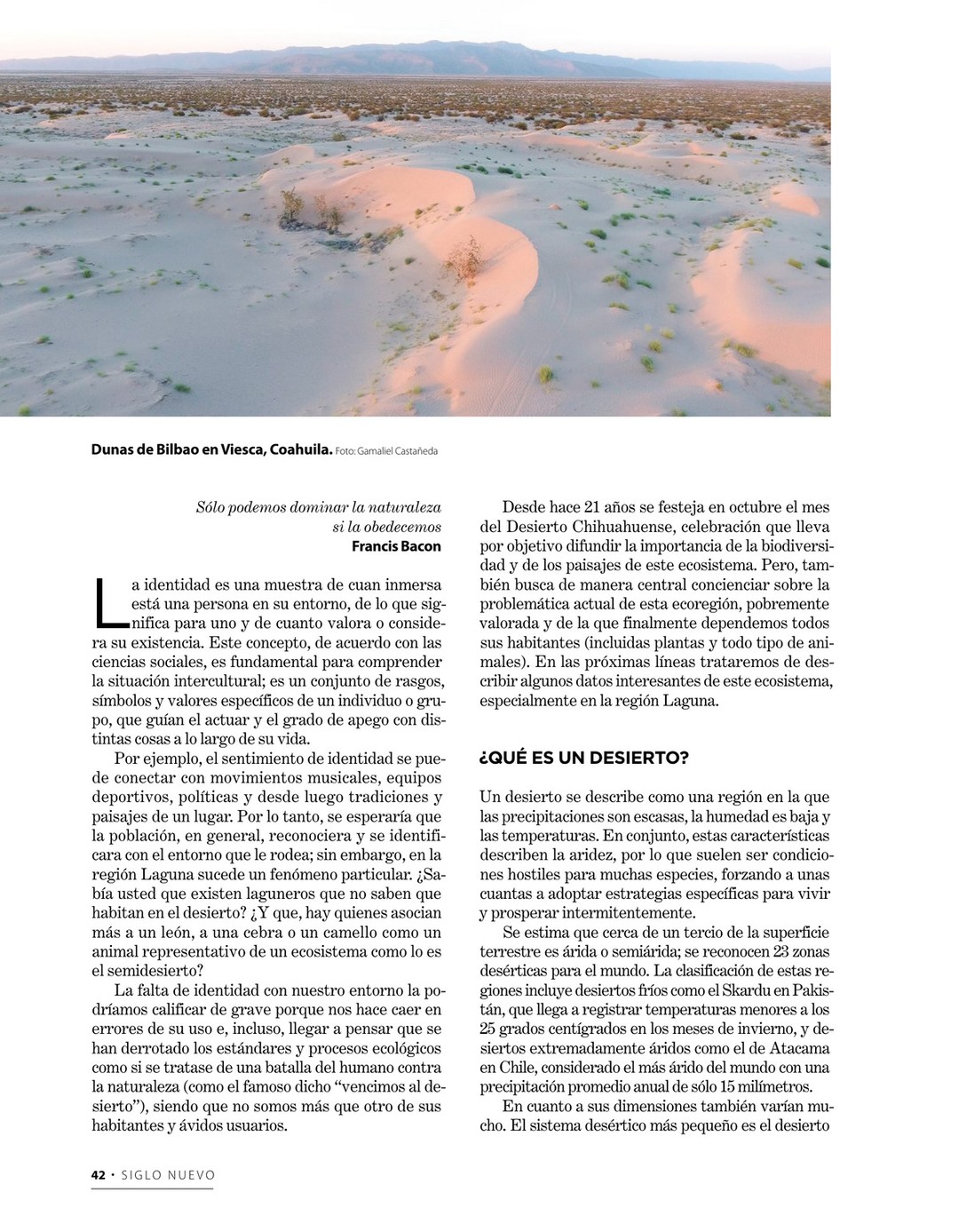 Dunas de Bilbao en Viesca, Coahuila. Foto: Gamaliel Castañeda

Sólo podemos dominar la naturaleza si la obedecemos
Francis Bacon

La identidad es una muestra de cuan inmersa está una persona en su entorno, de lo que significa para uno y de cuanto valora o considera su existencia. Este concepto, de acuerdo con las ciencias sociales, es fundamental para comprender la situación intercultural; es un conjunto de rasgos, símbolos y valores específicos de un individuo o grupo, que guían el actuar y el grado de apego con distintas cosas a lo largo de su vida.

Por ejemplo, el sentimiento de identidad se puede conectar con movimientos musicales, equipos deportivos, políticas y desde luego tradiciones y paisajes de un lugar. Por lo tanto, se esperaría que la población, en general, reconociera y se identificara con el entorno que le rodea; sin embargo, en la región Laguna sucede un fenómeno particular. ¿Sabía usted que existen laguneros que no saben que habitan en el desierto? ¿Y que, hay quienes asocian más a un león, a una cebra o un camello como un animal representativo de un ecosistema como lo es el semidesierto?

La falta de identidad con nuestro entorno la podríamos calificar de grave porque nos hace caer en errores de su uso e, incluso, llegar a pensar que se han derrotado los estándares y procesos ecológicos como si se tratase de una batalla del humano contra la naturaleza (como el famoso dicho “vencimos al desierto”), siendo que no somos más que otro de sus habitantes y ávidos usuarios.

Desde hace 21 años se festeja en octubre el mes del Desierto Chihuahuense, celebración que lleva por objetivo difundir la importancia de la biodiversidad y de los paisajes de este ecosistema. Pero, también busca de manera central concienciar sobre la problemática actual de esta ecoregión, pobremente valorada y de la que finalmente dependemos todos sus habitantes (incluidas plantas y todo tipo de animales). En las próximas líneas trataremos de describir algunos datos interesantes de este ecosistema, especialmente en la región Laguna.

¿QUÉ ES UN DESIERTO?

Un desierto se describe como una región en la que las precipitaciones son escasas, la humedad es baja y las temperaturas. En conjunto, estas características describen la aridez, por lo que suelen ser condiciones hostiles para muchas especies, forzando a unas cuantas a adoptar estrategias específicas para vivir y prosperar intermitentemente.

Se estima que cerca de un tercio de la superficie terrestre es árida o semiárida; se reconocen 23 zonas desérticas para el mundo. La clasificación de estas regiones incluye desiertos fríos como el Skardu en Pakistán, que llega a registrar temperaturas menores a los 25 grados centígrados en los meses de invierno, y desiertos extremadamente áridos como el de Atacama en Chile, considerado el más árido del mundo con una precipitación promedio anual de sólo 15 milímetros.

En cuanto a sus dimensiones también varían mucho. El sistema desértico más pequeño es el desierto

42 • SIGLO NUEVO